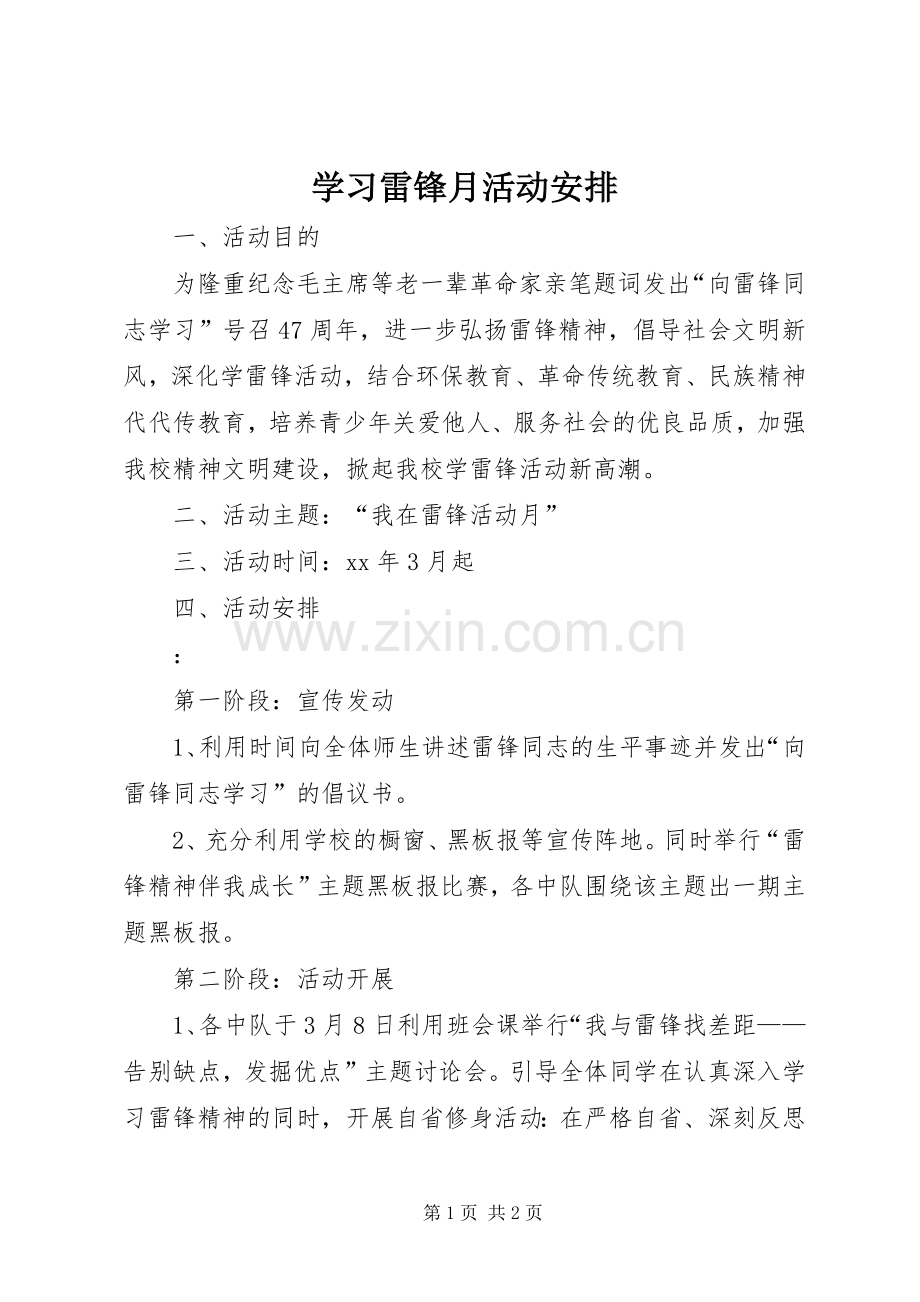 学习雷锋月活动安排

一、活动目的

为隆重纪念毛主席等老一辈革命家亲笔题词发出“向雷锋同志学习”号召47周年，进一步弘扬雷锋精神，倡导社会文明新风，深化学雷锋活动，结合环保教育、革命传统教育、民族精神代代传教育，培养青少年关爱他人、服务社会的优良品质，加强我校精神文明建设，掀起我校学雷锋活动新高潮。

二、活动主题：“我在雷锋活动月”

三、活动时间：xx年3月起

四、活动安排

www.zixin.com.cn

：

第一阶段：宣传发动

1、利用时间向全体师生讲述雷锋同志的生平事迹并发出“向雷锋同志学习”的倡议书。

2、充分利用学校的橱窗、黑板报等宣传阵地。同时举行“雷锋精神伴我成长”主题黑板报比赛，各中队围绕该主题出一期主题黑板报。

第二阶段：活动开展

1、各中队于3月8日利用班会课举行“我与雷锋找差距——告别缺点，发掘优点”主题讨论会。引导全体同学在认真深入学习雷锋精神的同时，开展自省修身活动：在严格自省、深刻反思

第1页 共2页